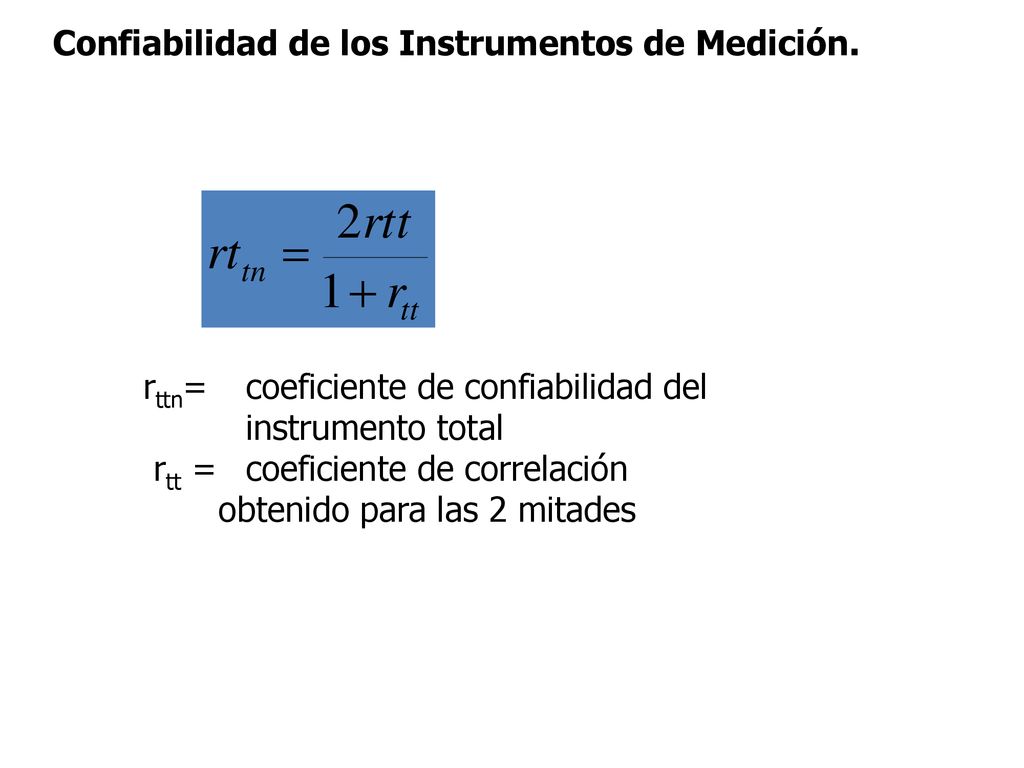 Confiabilidad de los Instrumentos de Medición.

$rt_{tn} = \frac{2rtt}{1 + r_{tt}}$

$r_{ttn}$= coeficiente de confiabilidad del instrumento total
$r_{tt}$ = coeficiente de correlación obtenido para las 2 mitades